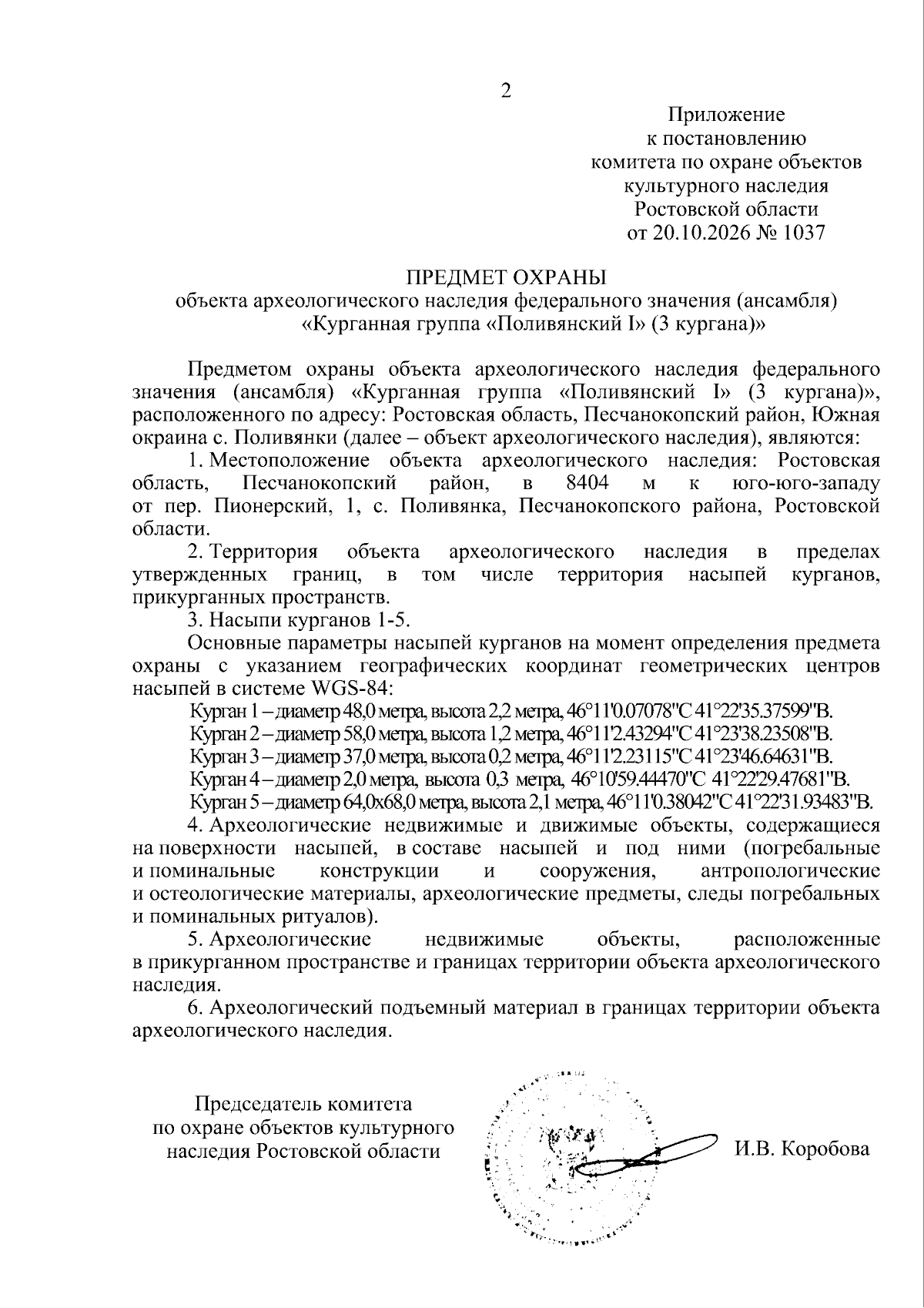 2

Приложение
к постановлению
комитета по охране объектов
культурного наследия
Ростовской области
от 20.10.2026 № 1037

ПРЕДМЕТ ОХРАНЫ
объекта археологического наследия федерального значения (ансамбля)
«Курганная группа «Поливянский I» (3 кургана)»

Предметом охраны объекта археологического наследия федерального значения (ансамбля) «Курганная группа «Поливянский I» (3 кургана)», расположенного по адресу: Ростовская область, Песчанокопский район, Южная окраина с. Поливянки (далее – объект археологического наследия), являются:

1. Местоположение объекта археологического наследия: Ростовская область, Песчанокопский район, в 8404 м к юго-юго-западу от пер. Пионерский, 1, с. Поливянка, Песчанокопского района, Ростовской области.

2. Территория объекта археологического наследия в пределах утвержденных границ, в том числе территория насыпей курганов, прикурганных пространств.

3. Насыпи курганов 1-5.

Основные параметры насыпей курганов на момент определения предмета охраны с указанием географических координат геометрических центров насыпей в системе WGS-84:

Курган 1 – диаметр 48,0 метра, высота 2,2 метра, 46°11'0.07078"С 41°22'35.37599"В.
Курган 2 – диаметр 58,0 метра, высота 1,2 метра, 46°11'2.43294"С 41°23'38.23508"В.
Курган 3 – диаметр 37,0 метра, высота 0,2 метра, 46°11'2.23115"С 41°23'46.64631"В.
Курган 4 – диаметр 2,0 метра, высота 0,3 метра, 46°10'59.44470"С 41°22'29.47681"В.
Курган 5 – диаметр 64,0х68,0 метра, высота 2,1 метра, 46°11'0.38042"С 41°22'31.93483"В.

4. Археологические недвижимые и движимые объекты, содержащиеся на поверхности насыпей, в составе насыпей и под ними (погребальные и поминальные конструкции и сооружения, антропологические и остеологические материалы, археологические предметы, следы погребальных и поминальных ритуалов).

5. Археологические недвижимые объекты, расположенные в прикурганном пространстве и границах территории объекта археологического наследия.

6. Археологический подъемный материал в границах территории объекта археологического наследия.

Председатель комитета
по охране объектов культурного
наследия Ростовской области

И.В. Коробова